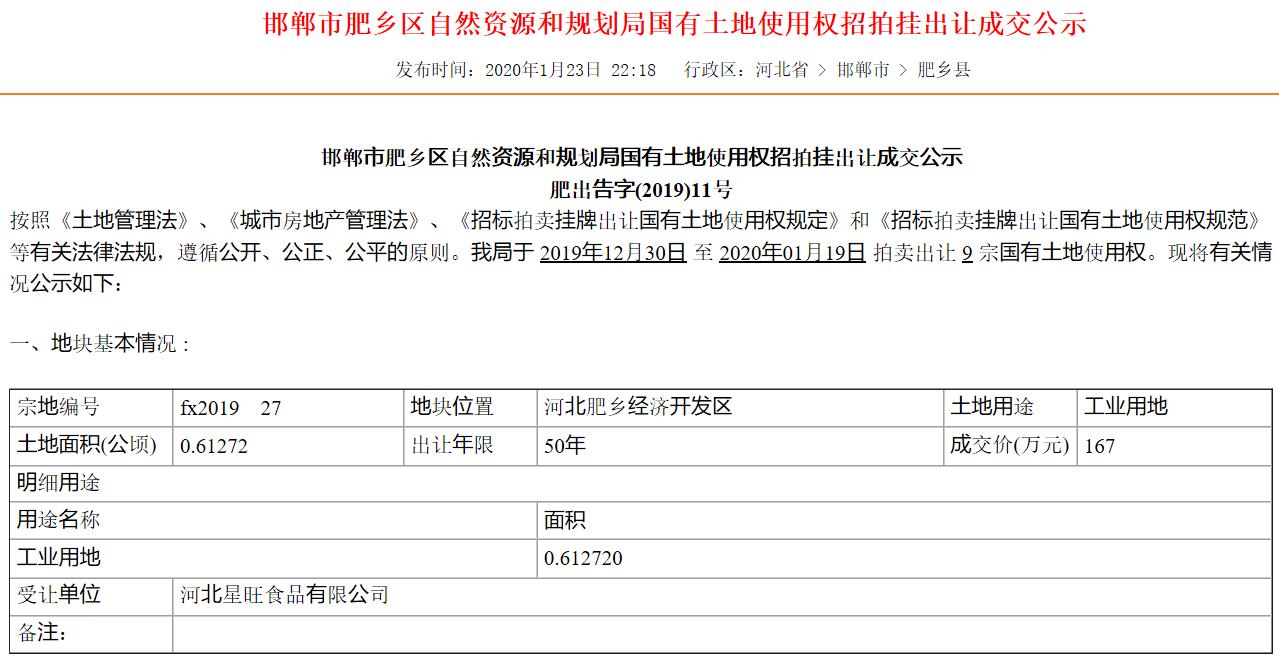 邯郸市肥乡区自然资源和规划局国有土地使用权招拍挂出让成交公示

发布时间：2020年1月23日 22:18　行政区：河北省 > 邯郸市 > 肥乡县

邯郸市肥乡区自然资源和规划局国有土地使用权招拍挂出让成交公示
肥出告字(2019)11号

按照《土地管理法》、《城市房地产管理法》、《招标拍卖挂牌出让国有土地使用权规定》和《招标拍卖挂牌出让国有土地使用权规范》等有关法律法规，遵循公开、公正、公平的原则。我局于 2019年12月30日 至 2020年01月19日 拍卖出让 9 宗国有土地使用权。现将有关情况公示如下：

一、地块基本情况：

| 宗地编号 | fx2019　27 | 地块位置 | 河北肥乡经济开发区 | 土地用途 | 工业用地 |
|---|---|---|---|---|---|
| 土地面积(公顷) | 0.61272 | 出让年限 | 50年 | 成交价(万元) | 167 |
| 明细用途 | | | | | |
| 用途名称 | | | 面积 | | |
| 工业用地 | | | 0.612720 | | |
| 受让单位 | 河北星旺食品有限公司 | | | | |
| 备注: | | | | | |